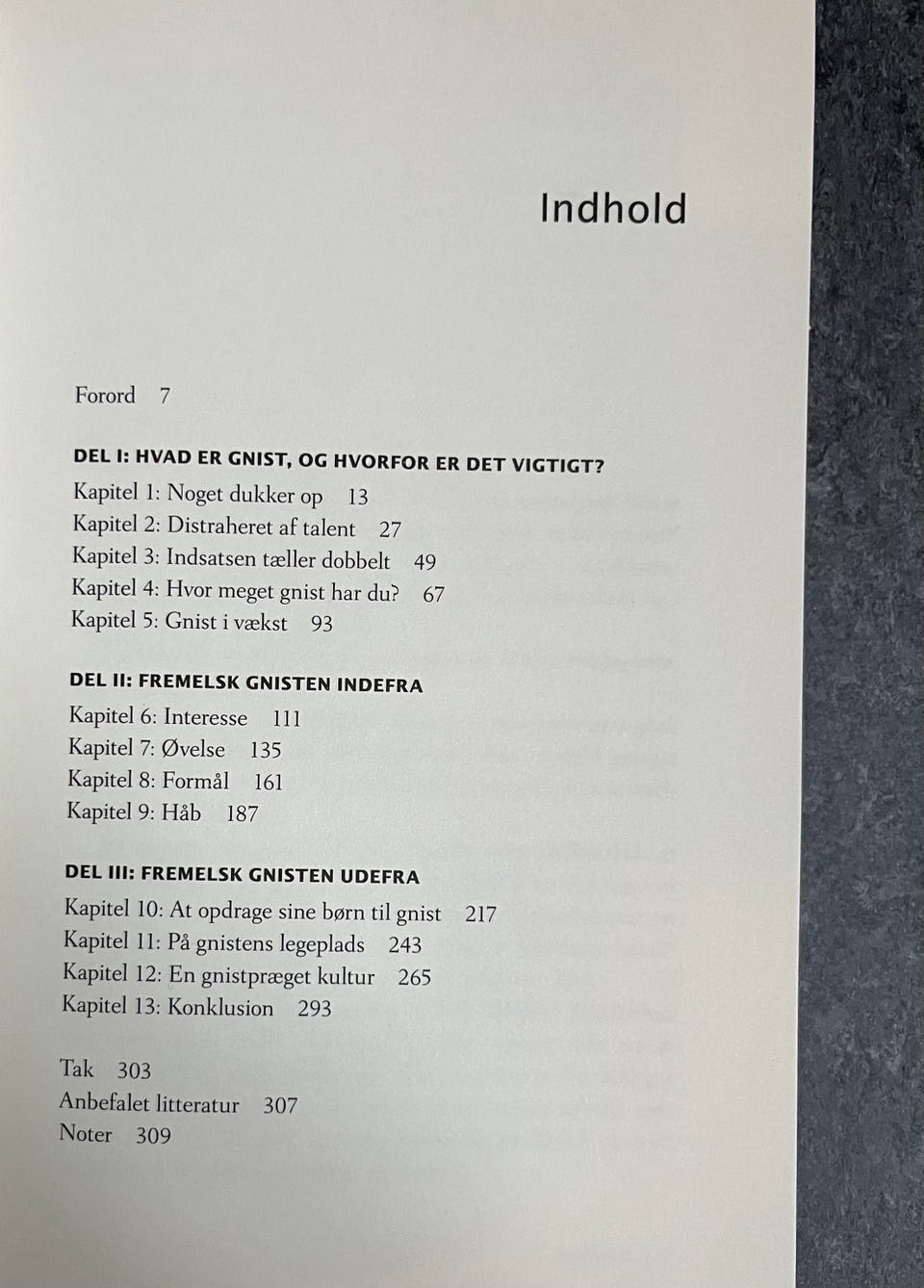 Indhold

Forord 7

DEL I: HVAD ER GNIST, OG HVORFOR ER DET VIGTIGT?
Kapitel 1: Noget dukker op 13
Kapitel 2: Distraheret af talent 27
Kapitel 3: Indsatsen tæller dobbelt 49
Kapitel 4: Hvor meget gnist har du? 67
Kapitel 5: Gnist i vækst 93

DEL II: FREMELSK GNISTEN INDEFRA
Kapitel 6: Interesse 111
Kapitel 7: Øvelse 135
Kapitel 8: Formål 161
Kapitel 9: Håb 187

DEL III: FREMELSK GNISTEN UDEFRA
Kapitel 10: At opdrage sine børn til gnist 217
Kapitel 11: På gnistens legeplads 243
Kapitel 12: En gnistpræget kultur 265
Kapitel 13: Konklusion 293

Tak 303
Anbefalet litteratur 307
Noter 309